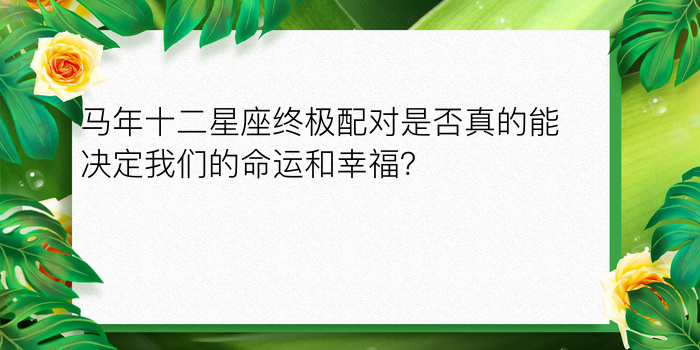 马年十二星座终极配对是否真的能决定我们的命运和幸福?